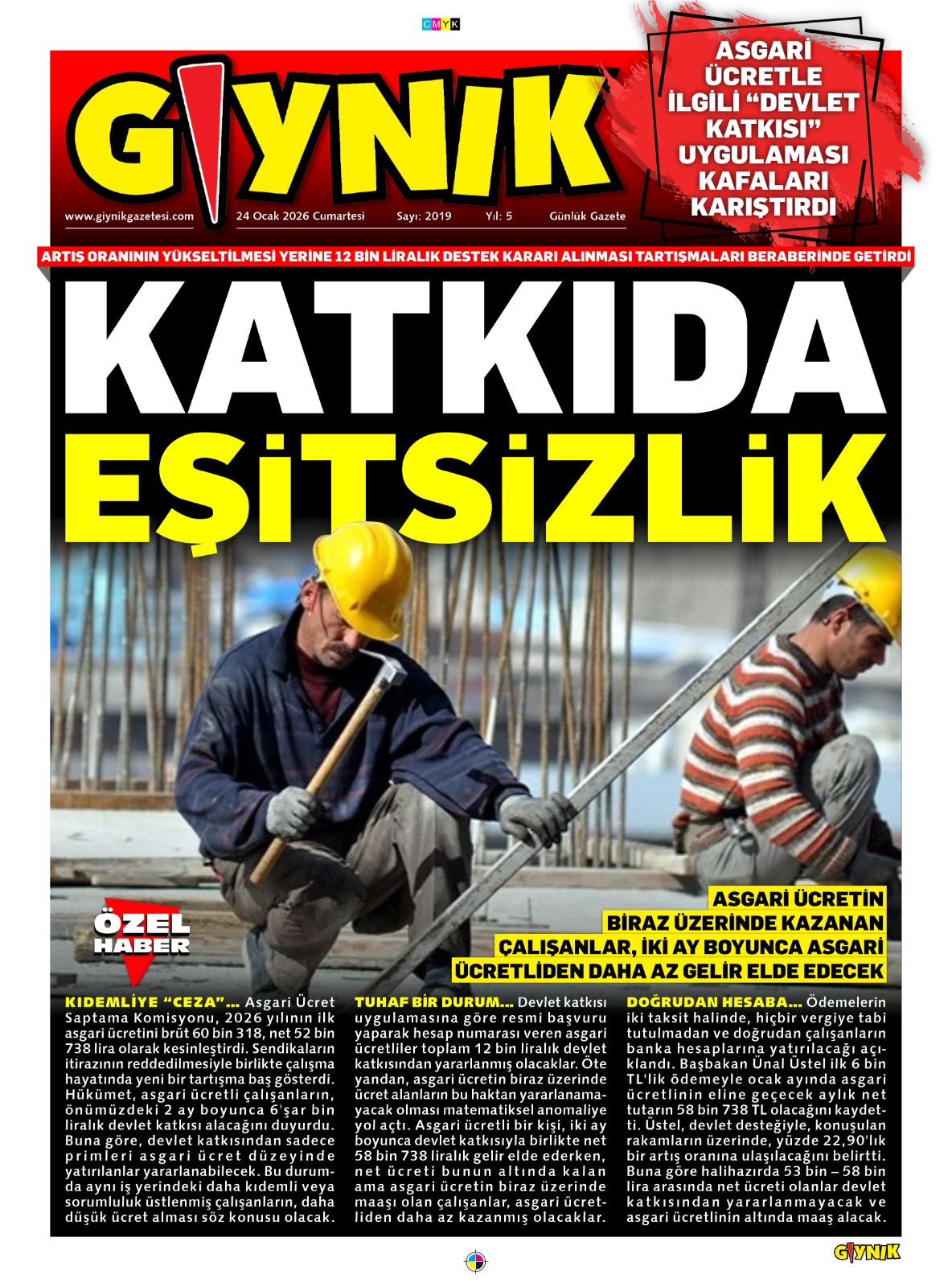 CMYK

GIYNIK

www.giynikgazetesi.com 24 Ocak 2026 Cumartesi Sayı: 2019 Yıl: 5 Günlük Gazete

ASGARİ ÜCRETLE İLGİLİ "DEVLET KATKISI" UYGULAMASI KAFALARI KARIŞTIRDI

ARTIŞ ORANININ YÜKSELTİLMESİ YERİNE 12 BİN LİRALIK DESTEK KARARI ALINMASI TARTIŞMALARI BERABERİNDE GETİRDİ

KATKIDA EŞİTSİZLİK

ÖZEL HABER

ASGARİ ÜCRETİN BİRAZ ÜZERİNDE KAZANAN ÇALIŞANLAR, İKİ AY BOYUNCA ASGARİ ÜCRETLİDEN DAHA AZ GELİR ELDE EDECEK

KIDEMLİYE "CEZA"... Asgari Ücret Saptama Komisyonu, 2026 yılının ilk asgari ücretini brüt 60 bin 318, net 52 bin 738 lira olarak kesinleştirdi. Sendikaların itirazının reddedilmesiyle birlikte çalışma hayatında yeni bir tartışma baş gösterdi. Hükümet, asgari ücretli çalışanların, önümüzdeki 2 ay boyunca 6'şar bin liralık devlet katkısı alacağını duyurdu. Buna göre, devlet katkısından sadece primleri asgari ücret düzeyinde yatırılanlar yararlanabilecek. Bu durumda aynı iş yerindeki daha kıdemli veya sorumluluk üstlenmiş çalışanların, daha düşük ücret alması söz konusu olacak.

TUHAF BİR DURUM... Devlet katkısı uygulamasına göre resmi başvuru yaparak hesap numarası veren asgari ücretliler toplam 12 bin liralık devlet katkısından yararlanmış olacaklar. Öte yandan, asgari ücretin biraz üzerinde ücret alanların bu haktan yararlanamayacak olması matematiksel anomaliye yol açtı. Asgari ücretli bir kişi, iki ay boyunca devlet katkısıyla birlikte net 58 bin 738 liralık gelir elde ederken, net ücreti bunun altında kalan ama asgari ücretin biraz üzerinde maaşı olan çalışanlar, asgari ücretliden daha az kazanmış olacaklar.

DOĞRUDAN HESABA... Ödemelerin iki taksit halinde, hiçbir vergiye tabi tutulmadan ve doğrudan çalışanların banka hesaplarına yatırılacağı açıklandı. Başbakan Ünal Üstel ilk 6 bin TL'lik ödemeyle ocak ayında asgari ücretlinin eline geçecek aylık net tutarın 58 bin 738 TL olacağını kaydetti. Üstel, devlet desteğiyle, konuşulan rakamların üzerinde, yüzde 22,90'lık bir artış oranına ulaşılacağını belirtti. Buna göre halihazırda 53 bin – 58 bin lira arasında net ücreti olanlar devlet katkısından yararlanmayacak ve asgari ücretlinin altında maaş alacak.

GIYNIK